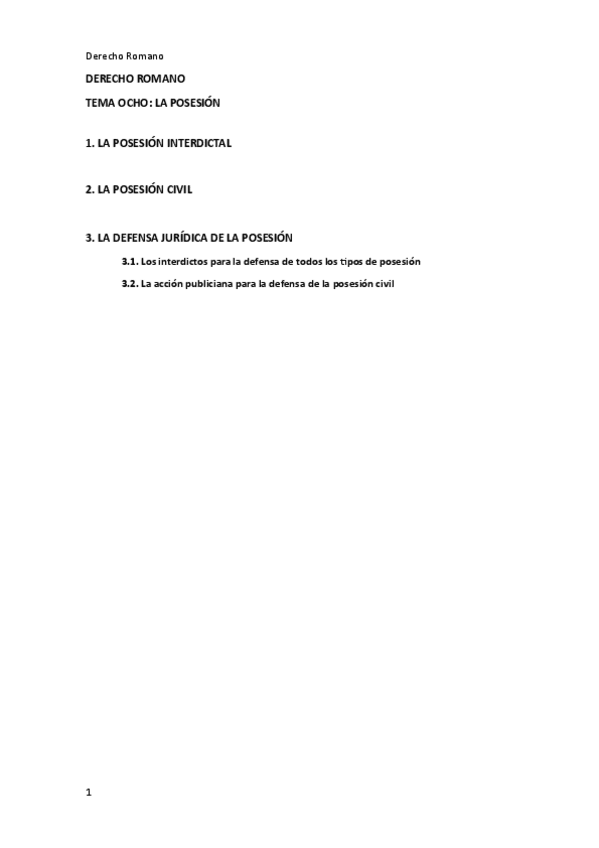 Derecho Romano

DERECHO ROMANO

TEMA OCHO: LA POSESIÓN

1. LA POSESIÓN INTERDICTAL

2. LA POSESIÓN CIVIL

3. LA DEFENSA JURÍDICA DE LA POSESIÓN

3.1. Los interdictos para la defensa de todos los tipos de posesión

3.2. La acción publiciana para la defensa de la posesión civil

1